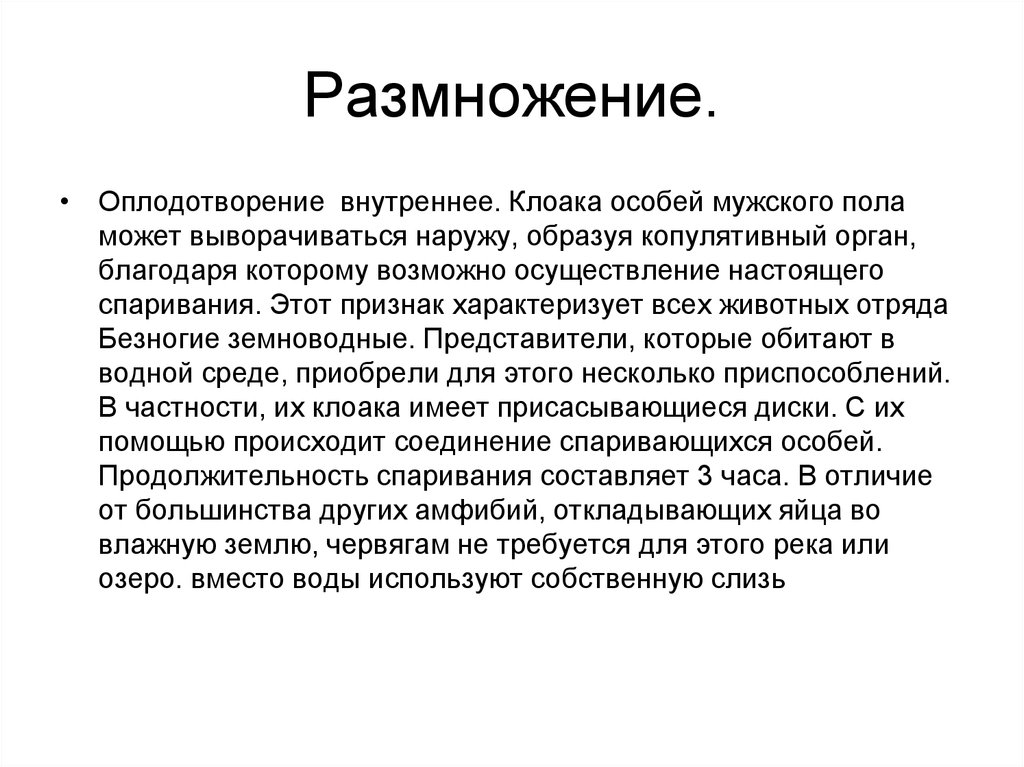 Размножение.

• Оплодотворение внутреннее. Клоака особей мужского пола может выворачиваться наружу, образуя копулятивный орган, благодаря которому возможно осуществление настоящего спаривания. Этот признак характеризует всех животных отряда Безногие земноводные. Представители, которые обитают в водной среде, приобрели для этого несколько приспособлений. В частности, их клоака имеет присасывающиеся диски. С их помощью происходит соединение спаривающихся особей. Продолжительность спаривания составляет 3 часа. В отличие от большинства других амфибий, откладывающих яйца во влажную землю, червягам не требуется для этого река или озеро. вместо воды используют собственную слизь